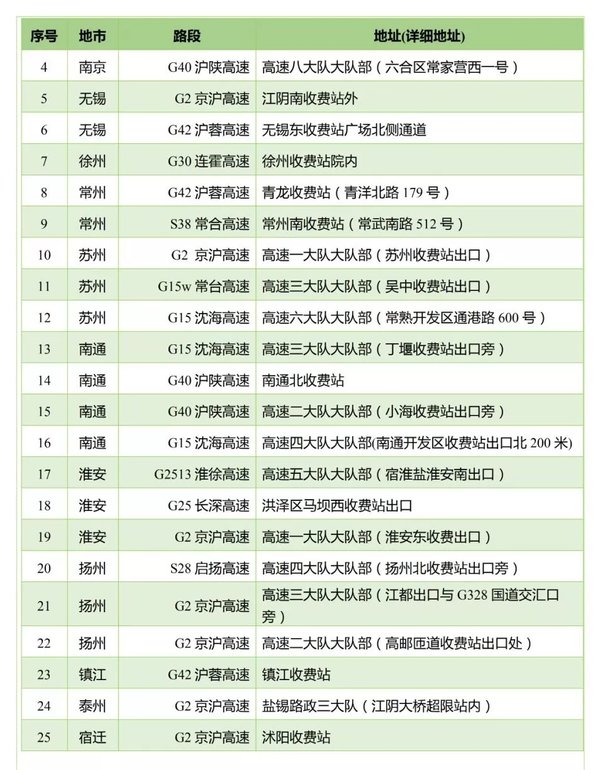 | 序号 | 地市 | 路段 | 地址(详细地址) |
|---|---|---|---|
| 4 | 南京 | G40 沪陕高速 | 高速八大队大队部（六合区常家营西一号） |
| 5 | 无锡 | G2 京沪高速 | 江阴南收费站外 |
| 6 | 无锡 | G42 沪蓉高速 | 无锡东收费站广场北侧通道 |
| 7 | 徐州 | G30 连霍高速 | 徐州收费站院内 |
| 8 | 常州 | G42 沪蓉高速 | 青龙收费站（青洋北路 179 号） |
| 9 | 常州 | S38 常合高速 | 常州南收费站（常武南路 512 号） |
| 10 | 苏州 | G2 京沪高速 | 高速一大队大队部（苏州收费站出口） |
| 11 | 苏州 | G15w 常台高速 | 高速三大队大队部（吴中收费站出口） |
| 12 | 苏州 | G15 沈海高速 | 高速六大队大队部（常熟开发区通港路 600 号） |
| 13 | 南通 | G15 沈海高速 | 高速三大队大队部（丁堰收费站出口旁） |
| 14 | 南通 | G40 沪陕高速 | 南通北收费站 |
| 15 | 南通 | G40 沪陕高速 | 高速二大队大队部（小海收费站出口旁） |
| 16 | 南通 | G15 沈海高速 | 高速四大队大队部(南通开发区收费站出口北 200 米) |
| 17 | 淮安 | G2513 淮徐高速 | 高速五大队大队部（宿淮盐淮安南出口） |
| 18 | 淮安 | G25 长深高速 | 洪泽区马坝西收费站出口 |
| 19 | 淮安 | G2 京沪高速 | 高速一大队大队部（淮安东收费出口） |
| 20 | 扬州 | S28 启扬高速 | 高速四大队大队部（扬州北收费站出口旁） |
| 21 | 扬州 | G2 京沪高速 | 高速三大队大队部（江都出口与 G328 国道交汇口旁） |
| 22 | 扬州 | G2 京沪高速 | 高速二大队大队部（高邮匝道收费站出口处） |
| 23 | 镇江 | G42 沪蓉高速 | 镇江收费站 |
| 24 | 泰州 | G2 京沪高速 | 盐锡路政三大队（江阴大桥超限站内） |
| 25 | 宿迁 | G2 京沪高速 | 沭阳收费站 |